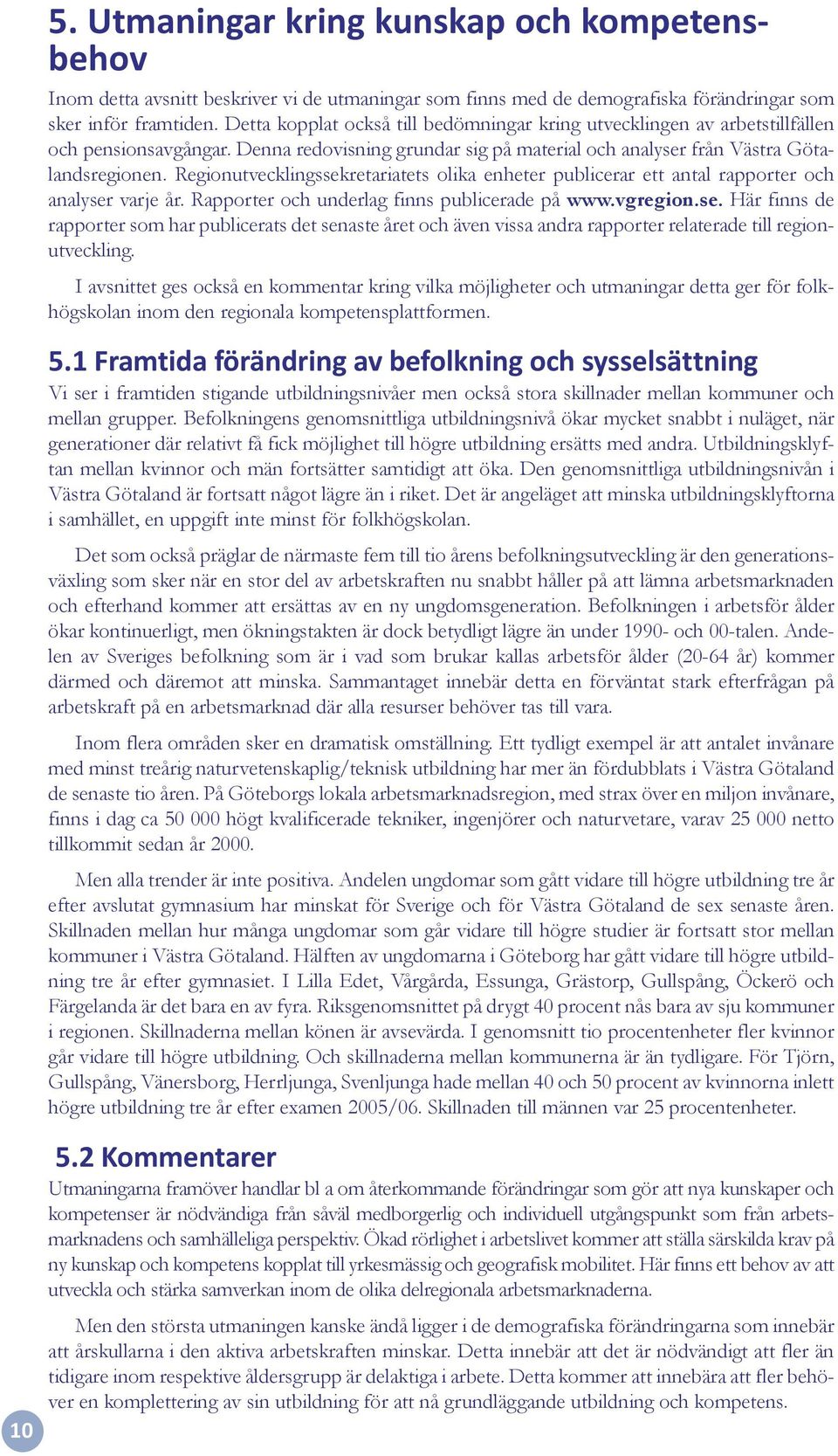 5. Utmaningar kring kunskap och kompetensbehov

Inom detta avsnitt beskriver vi de utmaningar som finns med de demografiska förändringar som sker inför framtiden. Detta kopplat också till bedömningar kring utvecklingen av arbetstillfällen och pensionsavgångar. Denna redovisning grundar sig på material och analyser från Västra Götalandsregionen. Regionutvecklingssekretariatets olika enheter publicerar ett antal rapporter och analyser varje år. Rapporter och underlag finns publicerade på www.vgregion.se. Här finns de rapporter som har publicerats det senaste året och även vissa andra rapporter relaterade till regionutveckling.

I avsnittet ges också en kommentar kring vilka möjligheter och utmaningar detta ger för folkhögskolan inom den regionala kompetensplattformen.

5.1 Framtida förändring av befolkning och sysselsättning

Vi ser i framtiden stigande utbildningsnivåer men också stora skillnader mellan kommuner och mellan grupper. Befolkningens genomsnittliga utbildningsnivå ökar mycket snabbt i nuläget, när generationer där relativt få fick möjlighet till högre utbildning ersätts med andra. Utbildningsklyftan mellan kvinnor och män fortsätter samtidigt att öka. Den genomsnittliga utbildningsnivån i Västra Götaland är fortsatt något lägre än i riket. Det är angeläget att minska utbildningsklyftorna i samhället, en uppgift inte minst för folkhögskolan.

Det som också präglar de närmaste fem till tio årens befolkningsutveckling är den generationsväxling som sker när en stor del av arbetskraften nu snabbt håller på att lämna arbetsmarknaden och efterhand kommer att ersättas av en ny ungdomsgeneration. Befolkningen i arbetsför ålder ökar kontinuerligt, men ökningstakten är dock betydligt lägre än under 1990- och 00-talen. Andelen av Sveriges befolkning som är i vad som brukar kallas arbetsför ålder (20-64 år) kommer därmed och däremot att minska. Sammantaget innebär detta en förväntat stark efterfrågan på arbetskraft på en arbetsmarknad där alla resurser behöver tas till vara.

Inom flera områden sker en dramatisk omställning. Ett tydligt exempel är att antalet invånare med minst treårig naturvetenskaplig/teknisk utbildning har mer än fördubblats i Västra Götaland de senaste tio åren. På Göteborgs lokala arbetsmarknadsregion, med strax över en miljon invånare, finns i dag ca 50 000 högt kvalificerade tekniker, ingenjörer och naturvetare, varav 25 000 netto tillkommit sedan år 2000.

Men alla trender är inte positiva. Andelen ungdomar som gått vidare till högre utbildning tre år efter avslutat gymnasium har minskat för Sverige och för Västra Götaland de sex senaste åren. Skillnaden mellan hur många ungdomar som går vidare till högre studier är fortsatt stor mellan kommuner i Västra Götaland. Hälften av ungdomarna i Göteborg har gått vidare till högre utbildning tre år efter gymnasiet. I Lilla Edet, Vårgårda, Essunga, Grästorp, Gullspång, Öckerö och Färgelanda är det bara en av fyra. Riksgenomsnittet på drygt 40 procent nås bara av sju kommuner i regionen. Skillnaderna mellan könen är avsevärda. I genomsnitt tio procentenheter fler kvinnor går vidare till högre utbildning. Och skillnaderna mellan kommunerna är än tydligare. För Tjörn, Gullspång, Vänersborg, Herrljunga, Svenljunga hade mellan 40 och 50 procent av kvinnorna inlett högre utbildning tre år efter examen 2005/06. Skillnaden till männen var 25 procentenheter.

5.2 Kommentarer

Utmaningarna framöver handlar bl a om återkommande förändringar som gör att nya kunskaper och kompetenser är nödvändiga från såväl medborgerlig och individuell utgångspunkt som från arbetsmarknadens och samhälleliga perspektiv. Ökad rörlighet i arbetslivet kommer att ställa särskilda krav på ny kunskap och kompetens kopplat till yrkesmässig och geografisk mobilitet. Här finns ett behov av att utveckla och stärka samverkan inom de olika delregionala arbetsmarknaderna.

Men den största utmaningen kanske ändå ligger i de demografiska förändringarna som innebär att årskullarna i den aktiva arbetskraften minskar. Detta innebär att det är nödvändigt att fler än tidigare inom respektive åldersgrupp är delaktiga i arbete. Detta kommer att innebära att fler behöver en komplettering av sin utbildning för att nå grundläggande utbildning och kompetens.

10